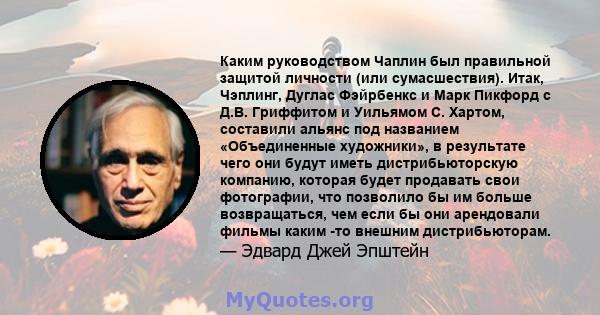 Каким руководством Чаплин был правильной защитой личности (или сумасшествия). Итак, Чэплинг, Дуглас Фэйрбенкс и Марк Пикфорд с Д.В. Гриффитом и Уильямом С. Хартом, составили альянс под названием «Объединенные художники», в результате чего они будут иметь дистрибьюторскую компанию, которая будет продавать свои фотографии, что позволило бы им больше возвращаться, чем если бы они арендовали фильмы каким -то внешним дистрибьюторам.
— Эдвард Джей Эпштейн

MyQuotes.org